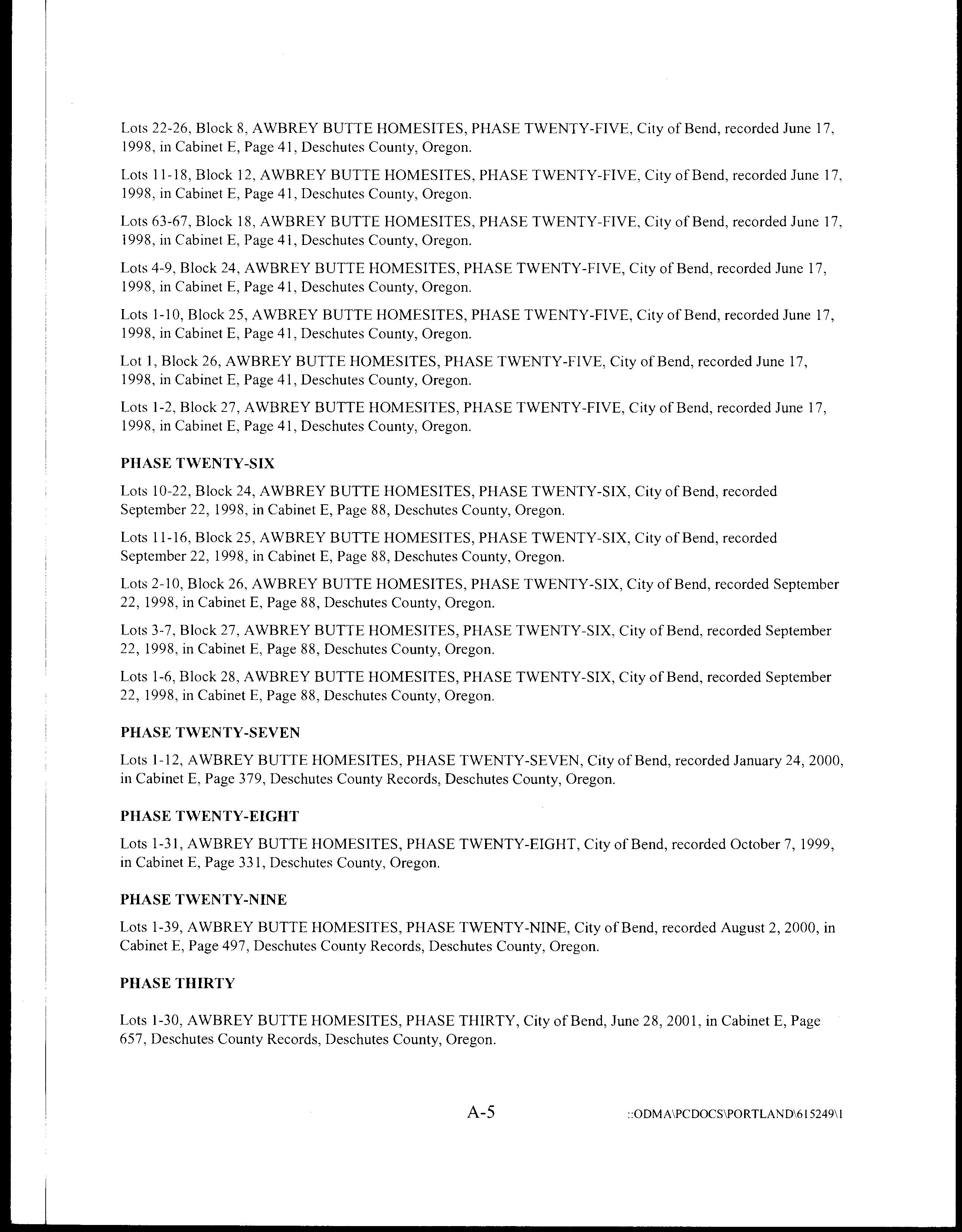 Lots 22-26, Block 8, AWBREY BUTTE HOMESITES, PHASE TWENTY-FIVE, City of Bend, recorded June 17, 1998, in Cabinet E, Page 41, Deschutes County, Oregon.

Lots 11-18, Block 12, AWBREY BUTTE HOMESITES, PHASE TWENTY-FIVE, City of Bend, recorded June 17, 1998, in Cabinet E, Page 41, Deschutes County, Oregon.

Lots 63-67, Block 18, AWBREY BUTTE HOMESITES, PHASE TWENTY-FIVE, City of Bend, recorded June 17, 1998, in Cabinet E, Page 41, Deschutes County, Oregon.

Lots 4-9, Block 24, AWBREY BUTTE HOMESITES, PHASE TWENTY-FIVE, City of Bend, recorded June 17, 1998, in Cabinet E, Page 41, Deschutes County, Oregon.

Lots 1-10, Block 25, AWBREY BUTTE HOMESITES, PHASE TWENTY-FIVE, City of Bend, recorded June 17, 1998, in Cabinet E, Page 41, Deschutes County, Oregon.

Lot 1, Block 26, AWBREY BUTTE HOMESITES, PHASE TWENTY-FIVE, City of Bend, recorded June 17, 1998, in Cabinet E, Page 41, Deschutes County, Oregon.

Lots 1-2, Block 27, AWBREY BUTTE HOMESITES, PHASE TWENTY-FIVE, City of Bend, recorded June 17, 1998, in Cabinet E, Page 41, Deschutes County, Oregon.

PHASE TWENTY-SIX

Lots 10-22, Block 24, AWBREY BUTTE HOMESITES, PHASE TWENTY-SIX, City of Bend, recorded September 22, 1998, in Cabinet E, Page 88, Deschutes County, Oregon.

Lots 11-16, Block 25, AWBREY BUTTE HOMESITES, PHASE TWENTY-SIX, City of Bend, recorded September 22, 1998, in Cabinet E, Page 88, Deschutes County, Oregon.

Lots 2-10, Block 26, AWBREY BUTTE HOMESITES, PHASE TWENTY-SIX, City of Bend, recorded September 22, 1998, in Cabinet E, Page 88, Deschutes County, Oregon.

Lots 3-7, Block 27, AWBREY BUTTE HOMESITES, PHASE TWENTY-SIX, City of Bend, recorded September 22, 1998, in Cabinet E, Page 88, Deschutes County, Oregon.

Lots 1-6, Block 28, AWBREY BUTTE HOMESITES, PHASE TWENTY-SIX, City of Bend, recorded September 22, 1998, in Cabinet E, Page 88, Deschutes County, Oregon.

PHASE TWENTY-SEVEN

Lots 1-12, AWBREY BUTTE HOMESITES, PHASE TWENTY-SEVEN, City of Bend, recorded January 24, 2000, in Cabinet E, Page 379, Deschutes County Records, Deschutes County, Oregon.

PHASE TWENTY-EIGHT

Lots 1-31, AWBREY BUTTE HOMESITES, PHASE TWENTY-EIGHT, City of Bend, recorded October 7, 1999, in Cabinet E, Page 331, Deschutes County, Oregon.

PHASE TWENTY-NINE

Lots 1-39, AWBREY BUTTE HOMESITES, PHASE TWENTY-NINE, City of Bend, recorded August 2, 2000, in Cabinet E, Page 497, Deschutes County Records, Deschutes County, Oregon.

PHASE THIRTY

Lots 1-30, AWBREY BUTTE HOMESITES, PHASE THIRTY, City of Bend, June 28, 2001, in Cabinet E, Page 657, Deschutes County Records, Deschutes County, Oregon.

A-5

::ODMA\PCDOCS\PORTLAND\615249\1